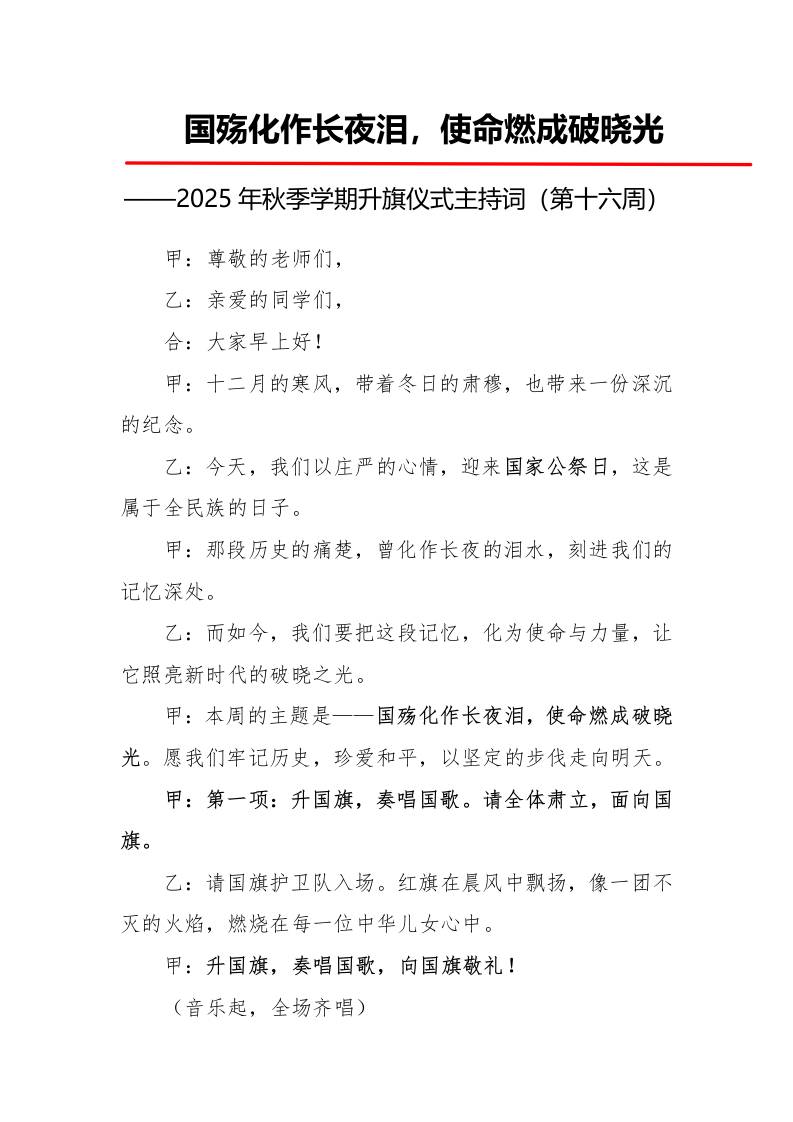 国殇化作长夜泪，使命燃成破晓光

——2025 年秋季学期升旗仪式主持词（第十六周）

甲：尊敬的老师们，

乙：亲爱的同学们，

合：大家早上好！

甲：十二月的寒风，带着冬日的肃穆，也带来一份深沉的纪念。

乙：今天，我们以庄严的心情，迎来国家公祭日，这是属于全民族的日子。

甲：那段历史的痛楚，曾化作长夜的泪水，刻进我们的记忆深处。

乙：而如今，我们要把这段记忆，化为使命与力量，让它照亮新时代的破晓之光。

甲：本周的主题是——国殇化作长夜泪，使命燃成破晓光。愿我们牢记历史，珍爱和平，以坚定的步伐走向明天。

甲：第一项：升国旗，奏唱国歌。请全体肃立，面向国旗。

乙：请国旗护卫队入场。红旗在晨风中飘扬，像一团不灭的火焰，燃烧在每一位中华儿女心中。

甲：升国旗，奏唱国歌，向国旗敬礼！

（音乐起，全场齐唱）